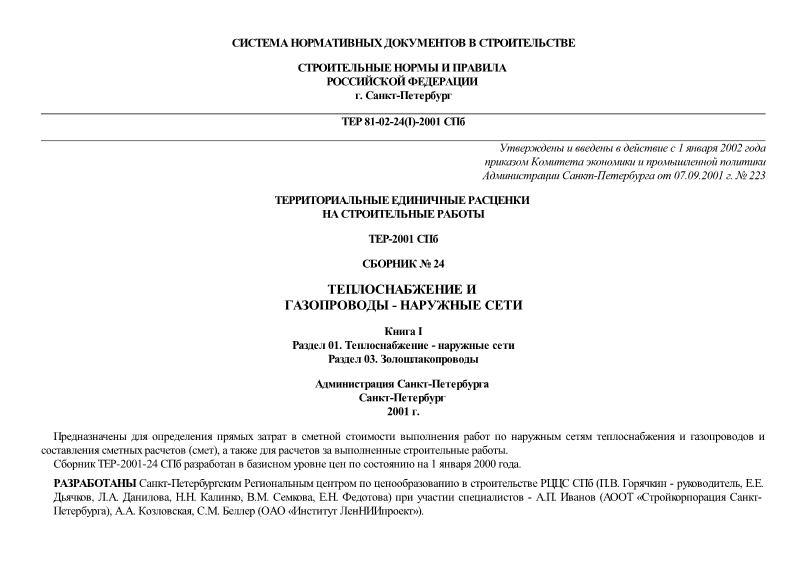 СИСТЕМА НОРМАТИВНЫХ ДОКУМЕНТОВ В СТРОИТЕЛЬСТВЕ

СТРОИТЕЛЬНЫЕ НОРМЫ И ПРАВИЛА
РОССИЙСКОЙ ФЕДЕРАЦИИ
г. Санкт-Петербург

ТЕР 81-02-24(I)-2001 СПб

Утверждены и введены в действие с 1 января 2002 года приказом Комитета экономики и промышленной политики Администрации Санкт-Петербурга от 07.09.2001 г. № 223

ТЕРРИТОРИАЛЬНЫЕ ЕДИНИЧНЫЕ РАСЦЕНКИ
НА СТРОИТЕЛЬНЫЕ РАБОТЫ

ТЕР-2001 СПб

СБОРНИК № 24

ТЕПЛОСНАБЖЕНИЕ И
ГАЗОПРОВОДЫ - НАРУЖНЫЕ СЕТИ

Книга I
Раздел 01. Теплоснабжение - наружные сети
Раздел 03. Золошлакопроводы

Администрация Санкт-Петербурга
Санкт-Петербург
2001 г.

Предназначены для определения прямых затрат в сметной стоимости выполнения работ по наружным сетям теплоснабжения и газопроводов и составления сметных расчетов (смет), а также для расчетов за выполненные строительные работы.

Сборник ТЕР-2001-24 СПб разработан в базисном уровне цен по состоянию на 1 января 2000 года.

РАЗРАБОТАНЫ Санкт-Петербургским Региональным центром по ценообразованию в строительстве РЦЦС СПб (П.В. Горячкин - руководитель, Е.Е. Дьячков, Л.А. Данилова, Н.Н. Калинко, В.М. Семкова, Е.Н. Федотова) при участии специалистов - А.П. Иванов (АООТ «Стройкорпорация Санкт-Петербурга), А.А. Козловская, С.М. Беллер (ОАО «Институт ЛенНИИпроект»).